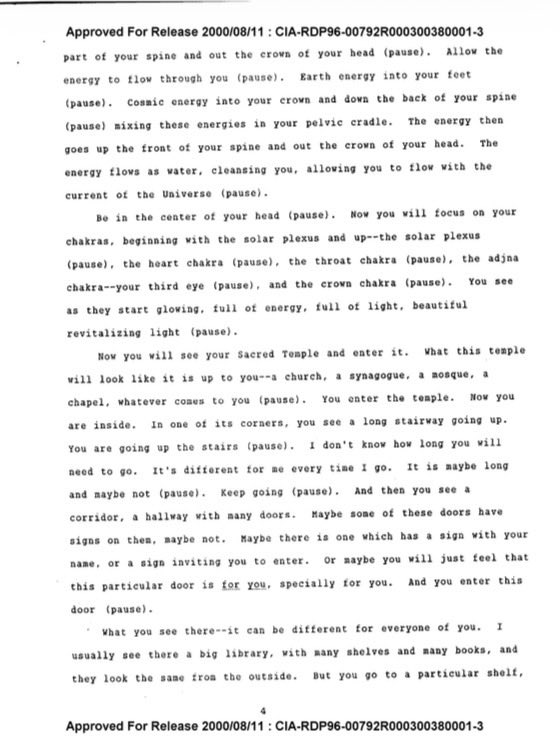 Approved For Release 2000/08/11 : CIA-RDP96-00792R000300380001-3

part of your spine and out the crown of your head (pause). Allow the energy to flow through you (pause). Earth energy into your feet (pause). Cosmic energy into your crown and down the back of your spine (pause) mixing these energies in your pelvic cradle. The energy then goes up the front of your spine and out the crown of your head. The energy flows as water, cleansing you, allowing you to flow with the current of the Universe (pause).

Be in the center of your head (pause). Now you will focus on your chakras, beginning with the solar plexus and up--the solar plexus (pause), the heart chakra (pause), the throat chakra (pause), the adjna chakra--your third eye (pause), and the crown chakra (pause). You see as they start glowing, full of energy, full of light, beautiful revitalizing light (pause).

Now you will see your Sacred Temple and enter it. What this temple will look like it is up to you--a church, a synagogue, a mosque, a chapel, whatever comes to you (pause). You enter the temple. Now you are inside. In one of its corners, you see a long stairway going up. You are going up the stairs (pause). I don't know how long you will need to go. It's different for me every time I go. It is maybe long and maybe not (pause). Keep going (pause). And then you see a corridor, a hallway with many doors. Maybe some of these doors have signs on them, maybe not. Maybe there is one which has a sign with your name, or a sign inviting you to enter. Or maybe you will just feel that this particular door is for you, specially for you. And you enter this door (pause).

What you see there--it can be different for everyone of you. I usually see there a big library, with many shelves and many books, and they look the same from the outside. But you go to a particular shelf,

4

Approved For Release 2000/08/11 : CIA-RDP96-00792R000300380001-3